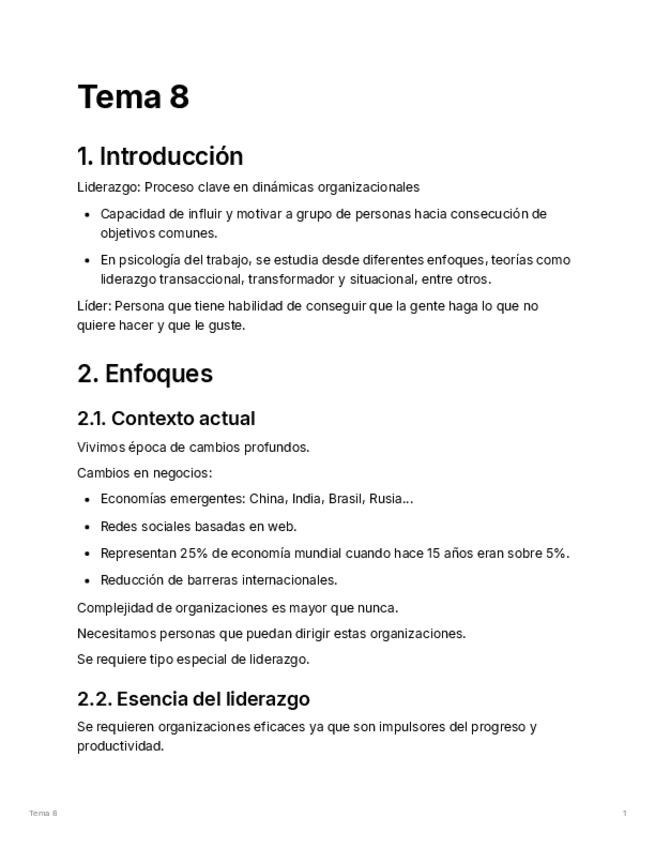 Tema 8

1. Introducción

Liderazgo: Proceso clave en dinámicas organizacionales

- Capacidad de influir y motivar a grupo de personas hacia consecución de objetivos comunes.
- En psicología del trabajo, se estudia desde diferentes enfoques, teorías como liderazgo transaccional, transformador y situacional, entre otros.

Líder: Persona que tiene habilidad de conseguir que la gente haga lo que no quiere hacer y que le guste.

2. Enfoques

2.1. Contexto actual

Vivimos época de cambios profundos.

Cambios en negocios:

- Economías emergentes: China, India, Brasil, Rusia...
- Redes sociales basadas en web.
- Representan 25% de economía mundial cuando hace 15 años eran sobre 5%.
- Reducción de barreras internacionales.

Complejidad de organizaciones es mayor que nunca.

Necesitamos personas que puedan dirigir estas organizaciones.

Se requiere tipo especial de liderazgo.

2.2. Esencia del liderazgo

Se requieren organizaciones eficaces ya que son impulsores del progreso y productividad.

Tema 8

1